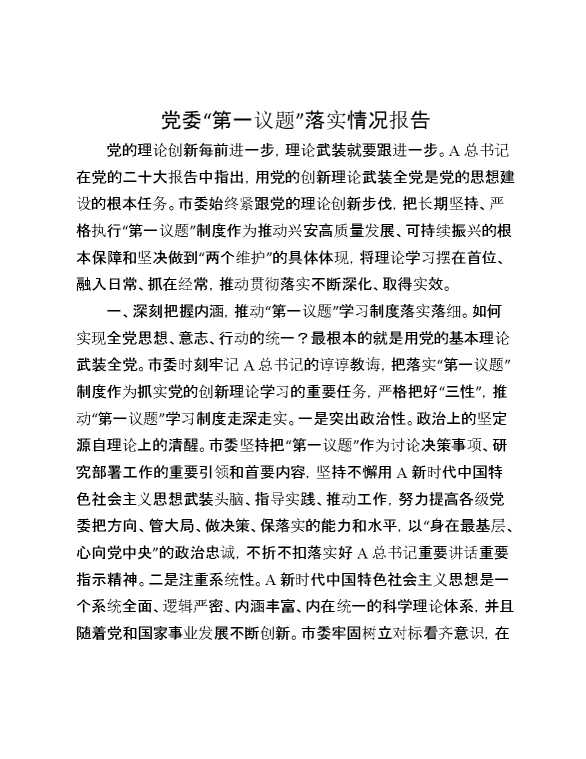 党委“第一议题”落实情况报告

党的理论创新每前进一步，理论武装就要跟进一步。A总书记在党的二十大报告中指出，用党的创新理论武装全党是党的思想建设的根本任务。市委始终紧跟党的理论创新步伐，把长期坚持、严格执行“第一议题”制度作为推动兴安高质量发展、可持续振兴的根本保障和坚决做到“两个维护”的具体体现，将理论学习摆在首位、融入日常、抓在经常，推动贯彻落实不断深化、取得实效。

一、深刻把握内涵，推动“第一议题”学习制度落实落细。如何实现全党思想、意志、行动的统一？最根本的就是用党的基本理论武装全党。市委时刻牢记A总书记的谆谆教诲，把落实“第一议题”制度作为抓实党的创新理论学习的重要任务，严格把好“三性”，推动“第一议题”学习制度走深走实。一是突出政治性。政治上的坚定源自理论上的清醒。市委坚持把“第一议题”作为讨论决策事项、研究部署工作的重要引领和首要内容，坚持不懈用A新时代中国特色社会主义思想武装头脑、指导实践、推动工作，努力提高各级党委把方向、管大局、做决策、保落实的能力和水平，以“身在最基层、心向党中央”的政治忠诚，不折不扣落实好A总书记重要讲话重要指示精神。二是注重系统性。A新时代中国特色社会主义思想是一个系统全面、逻辑严密、内涵丰富、内在统一的科学理论体系，并且随着党和国家事业发展不断创新。市委牢固树立对标看齐意识，在